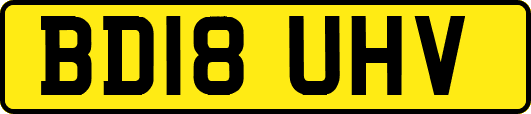 BD18 UHV